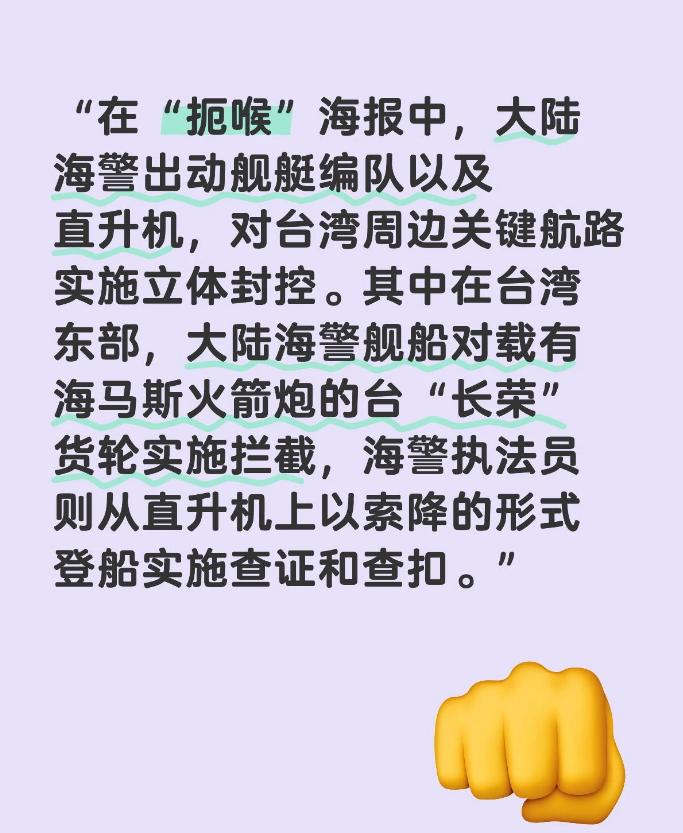 “在“扼喉”海报中，大陆海警出动舰艇编队以及直升机，对台湾周边关键航路实施立体封控。其中在台湾东部，大陆海警舰船对载有海马斯火箭炮的台“长荣”货轮实施拦截，海警执法员则从直升机上以索降的形式登船实施查证和查扣。”